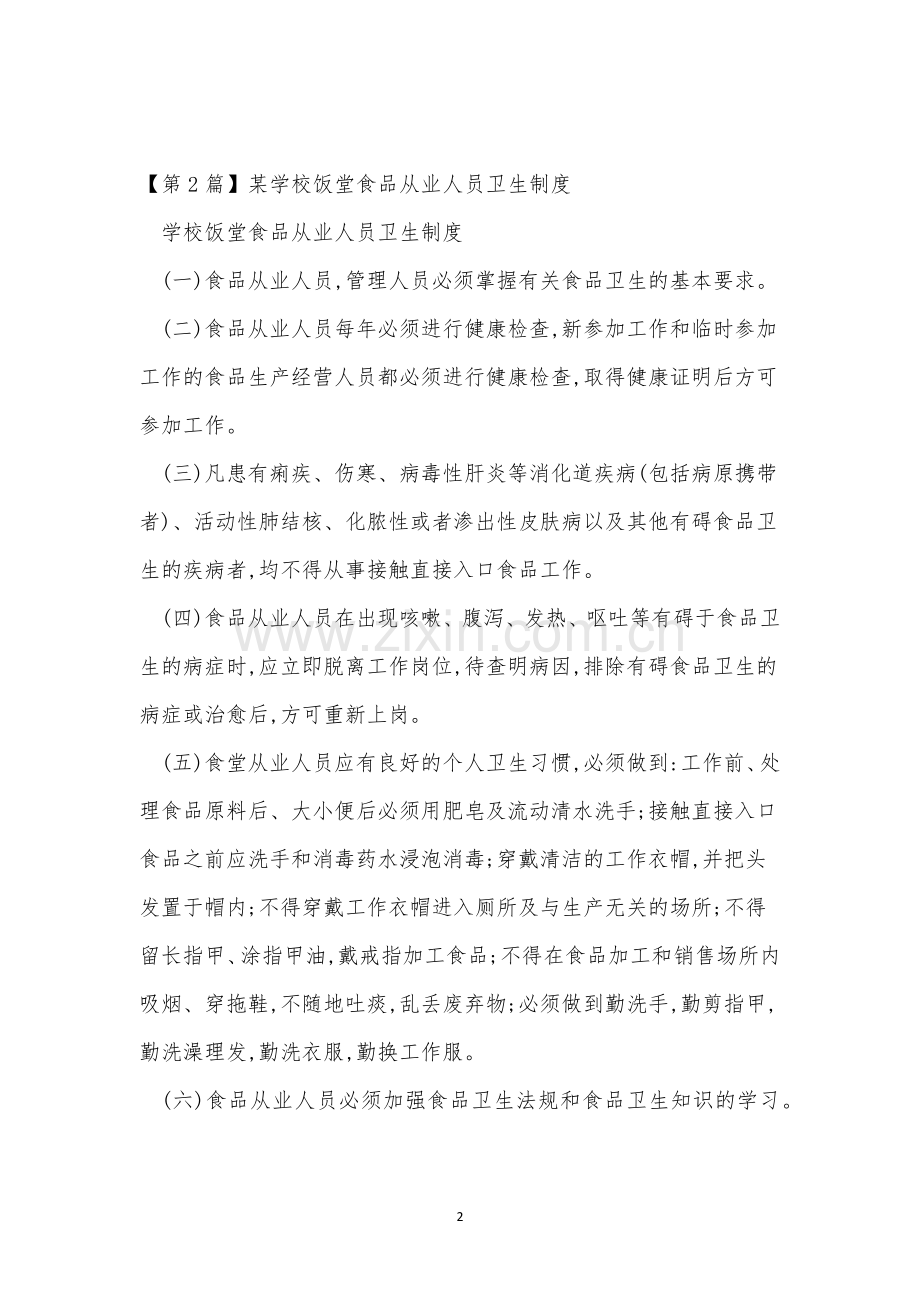 【第2篇】某学校饭堂食品从业人员卫生制度

学校饭堂食品从业人员卫生制度

(一)食品从业人员,管理人员必须掌握有关食品卫生的基本要求。

(二)食品从业人员每年必须进行健康检查,新参加工作和临时参加工作的食品生产经营人员都必须进行健康检查,取得健康证明后方可参加工作。

(三)凡患有痢疾、伤寒、病毒性肝炎等消化道疾病(包括病原携带者)、活动性肺结核、化脓性或者渗出性皮肤病以及其他有碍食品卫生的疾病者,均不得从事接触直接入口食品工作。

(四)食品从业人员在出现咳嗽、腹泻、发热、呕吐等有碍于食品卫生的病症时,应立即脱离工作岗位,待查明病因,排除有碍食品卫生的病症或治愈后,方可重新上岗。

(五)食堂从业人员应有良好的个人卫生习惯,必须做到:工作前、处理食品原料后、大小便后必须用肥皂及流动清水洗手;接触直接入口食品之前应洗手和消毒药水浸泡消毒;穿戴清洁的工作衣帽,并把头发置于帽内;不得穿戴工作衣帽进入厕所及与生产无关的场所;不得留长指甲、涂指甲油,戴戒指加工食品;不得在食品加工和销售场所内吸烟、穿拖鞋,不随地吐痰,乱丢废弃物;必须做到勤洗手,勤剪指甲,勤洗澡理发,勤洗衣服,勤换工作服。

(六)食品从业人员必须加强食品卫生法规和食品卫生知识的学习。

2

www.zixin.com.cn